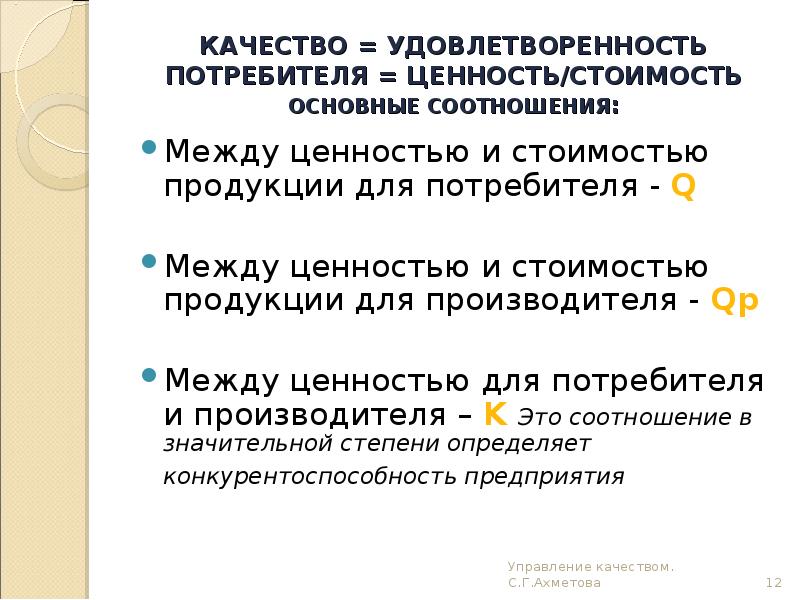 КАЧЕСТВО = УДОВЛЕТВОРЕННОСТЬ ПОТРЕБИТЕЛЯ = ЦЕННОСТЬ/СТОИМОСТЬ
ОСНОВНЫЕ СООТНОШЕНИЯ:

Между ценностью и стоимостью продукции для потребителя - Q

Между ценностью и стоимостью продукции для производителя - Qp

Между ценностью для потребителя и производителя – K Это соотношение в значительной степени определяет конкурентоспособность предприятия

Управление качеством. С.Г.Ахметова

12